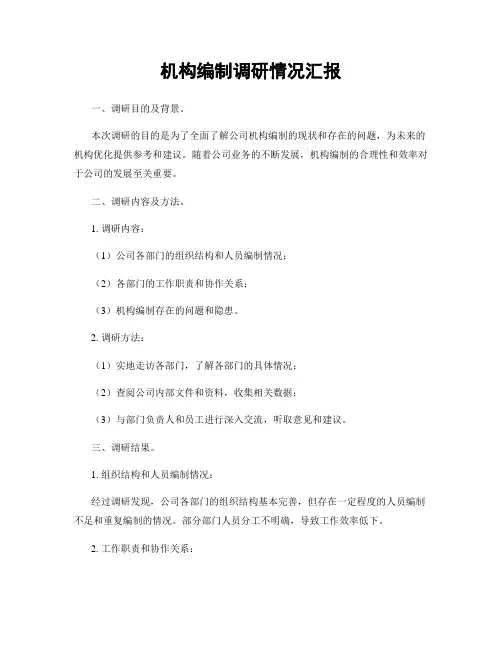 机构编制调研情况汇报

一、调研目的及背景。

本次调研的目的是为了全面了解公司机构编制的现状和存在的问题，为未来的机构优化提供参考和建议。随着公司业务的不断发展，机构编制的合理性和效率对于公司的发展至关重要。

二、调研内容及方法。

1. 调研内容：

（1）公司各部门的组织结构和人员编制情况；

（2）各部门的工作职责和协作关系；

（3）机构编制存在的问题和隐患。

2. 调研方法：

（1）实地走访各部门，了解各部门的具体情况；

（2）查阅公司内部文件和资料，收集相关数据；

（3）与部门负责人和员工进行深入交流，听取意见和建议。

三、调研结果。

1. 组织结构和人员编制情况：

经过调研发现，公司各部门的组织结构基本完善，但存在一定程度的人员编制不足和重复编制的情况。部分部门人员分工不明确，导致工作效率低下。

2. 工作职责和协作关系：